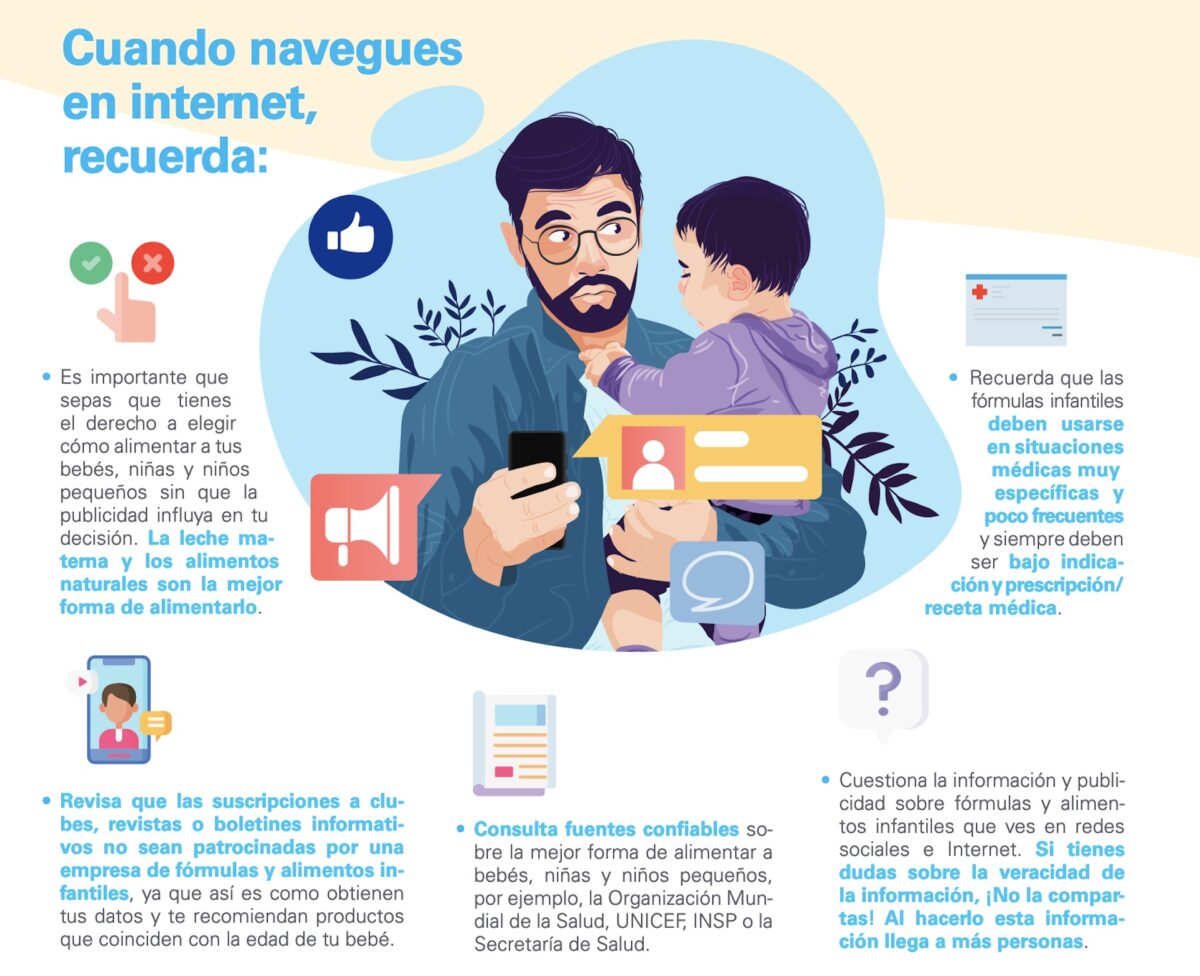 Cuando navegues en internet, recuerda:

• Es importante que sepas que tienes el derecho a elegir cómo alimentar a tus bebés, niñas y niños pequeños sin que la publicidad influya en tu decisión. La leche materna y los alimentos naturales son la mejor forma de alimentarlo.

• Recuerda que las fórmulas infantiles deben usarse en situaciones médicas muy específicas y poco frecuentes y siempre deben ser bajo indicación y prescripción/ receta médica.

• Revisa que las suscripciones a clubes, revistas o boletines informativos no sean patrocinadas por una empresa de fórmulas y alimentos infantiles, ya que así es como obtienen tus datos y te recomiendan productos que coinciden con la edad de tu bebé.

• Consulta fuentes confiables sobre la mejor forma de alimentar a bebés, niñas y niños pequeños, por ejemplo, la Organización Mundial de la Salud, UNICEF, INSP o la Secretaría de Salud.

• Cuestiona la información y publicidad sobre fórmulas y alimentos infantiles que ves en redes sociales e Internet. Si tienes dudas sobre la veracidad de la información, ¡No la compartas! Al hacerlo esta información llega a más personas.